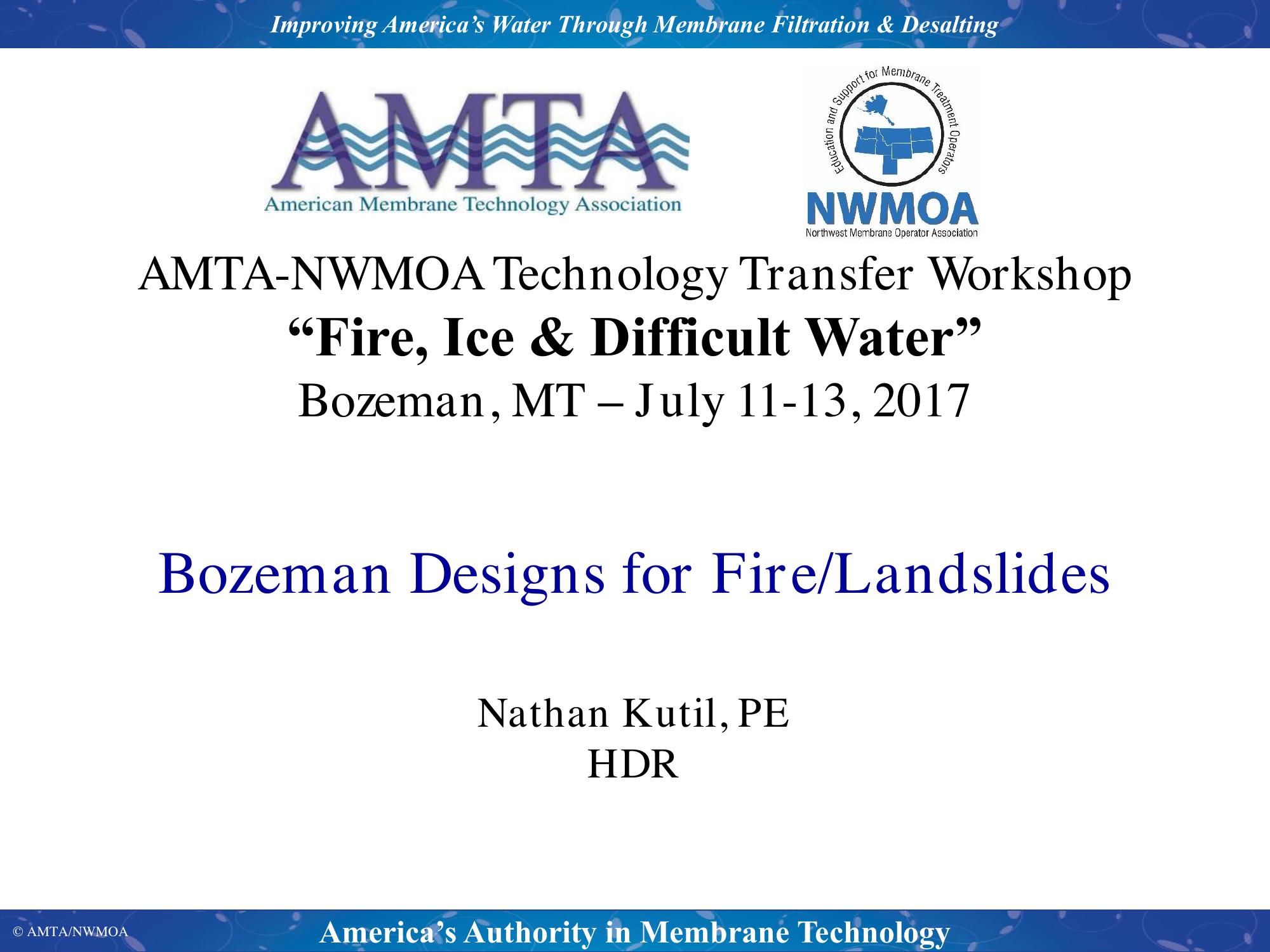 Improving America's Water Through Membrane Filtration & Desalting

AMTA
American Membrane Technology Association

Education and Support for Membrane Treatment Operators
NWMOA
Northwest Membrane Operator Association

AMTA-NWMOA Technology Transfer Workshop
"Fire, Ice & Difficult Water"
Bozeman, MT – July 11-13, 2017

Bozeman Designs for Fire/Landslides

Nathan Kutil, PE
HDR

© AMTA/NWMOA

America's Authority in Membrane Technology